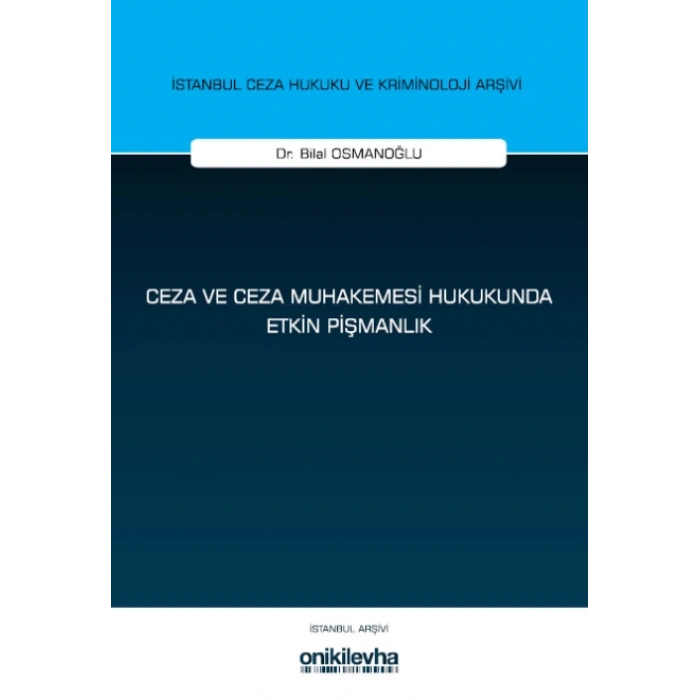 İSTANBUL CEZA HUKUKU VE KRİMİNOLOJİ ARŞİVİ

Dr. Bilal OSMANOĞLU

CEZA VE CEZA MUHAKEMESİ HUKUKUNDA ETKİN PİŞMANLIK

İSTANBUL ARŞİVİ

onikilevha